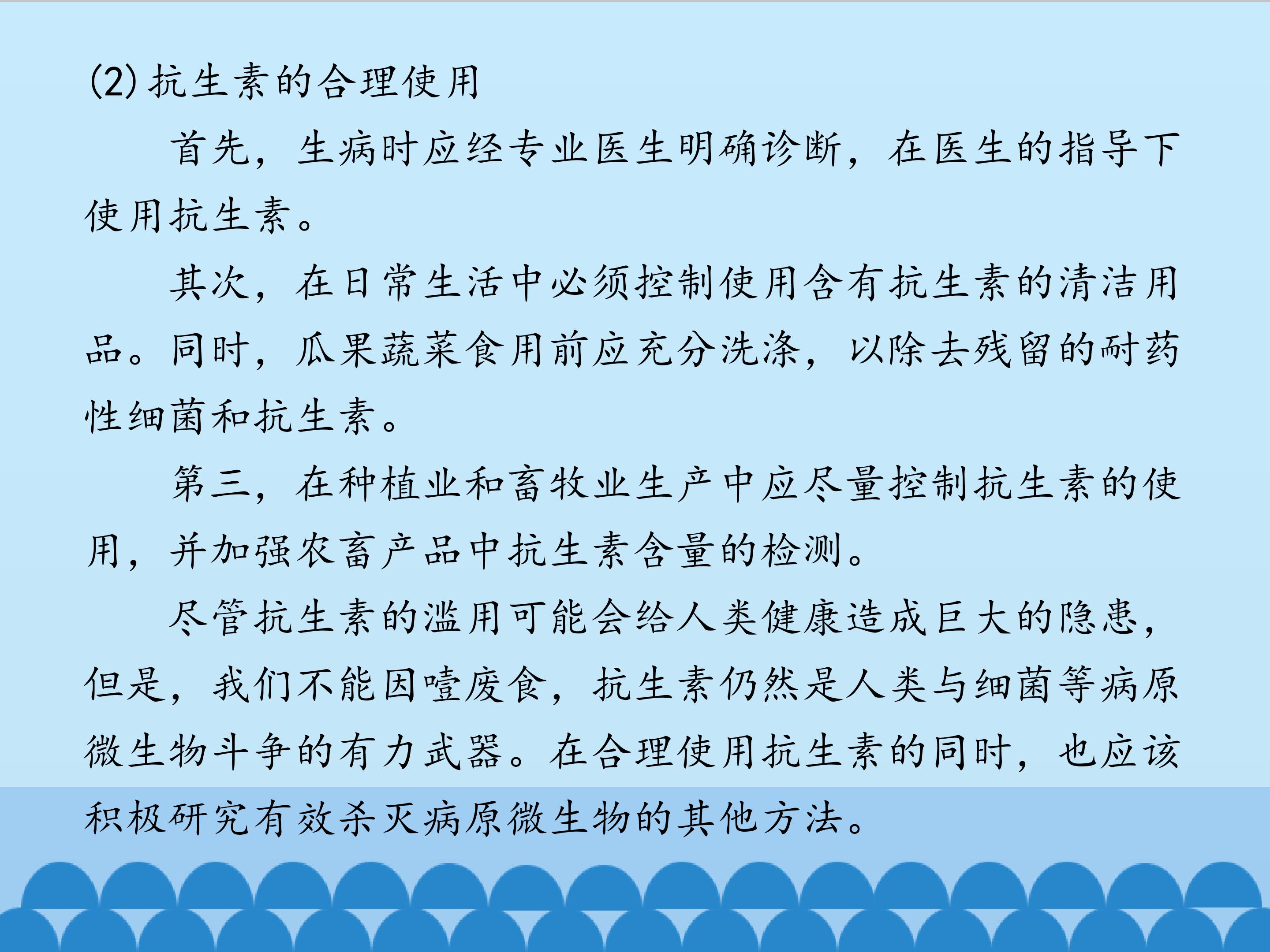 (2)抗生素的合理使用

首先，生病时应经专业医生明确诊断，在医生的指导下使用抗生素。

其次，在日常生活中必须控制使用含有抗生素的清洁用品。同时，瓜果蔬菜食用前应充分洗涤，以除去残留的耐药性细菌和抗生素。

第三，在种植业和畜牧业生产中应尽量控制抗生素的使用，并加强农畜产品中抗生素含量的检测。

尽管抗生素的滥用可能会给人类健康造成巨大的隐患，但是，我们不能因噎废食，抗生素仍然是人类与细菌等病原微生物斗争的有力武器。在合理使用抗生素的同时，也应该积极研究有效杀灭病原微生物的其他方法。